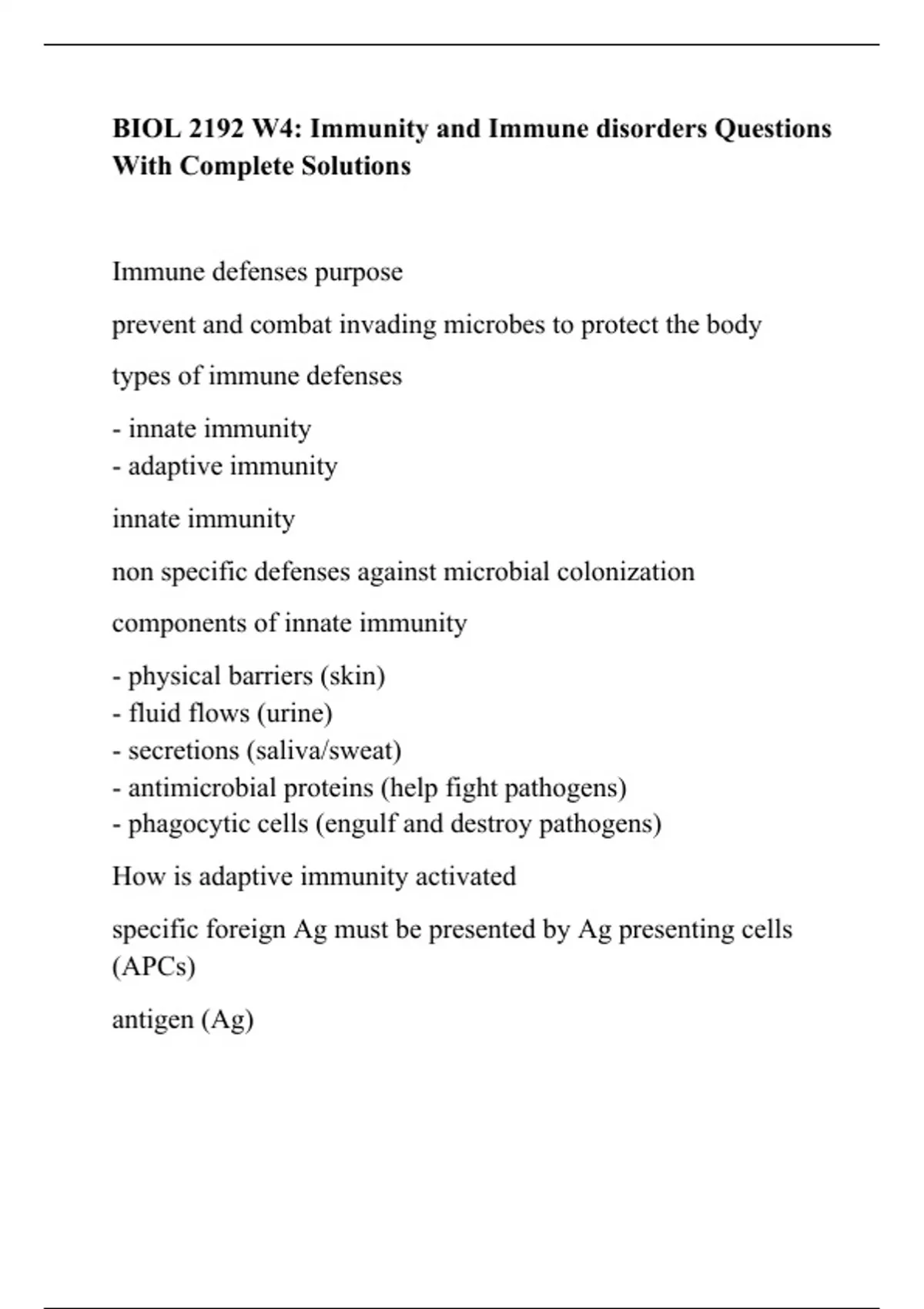 BIOL 2192 W4: Immunity and Immune disorders Questions With Complete Solutions

Immune defenses purpose

prevent and combat invading microbes to protect the body

types of immune defenses

- innate immunity
- adaptive immunity

innate immunity

non specific defenses against microbial colonization

components of innate immunity

- physical barriers (skin)
- fluid flows (urine)
- secretions (saliva/sweat)
- antimicrobial proteins (help fight pathogens)
- phagocytic cells (engulf and destroy pathogens)

How is adaptive immunity activated

specific foreign Ag must be presented by Ag presenting cells (APCs)

antigen (Ag)